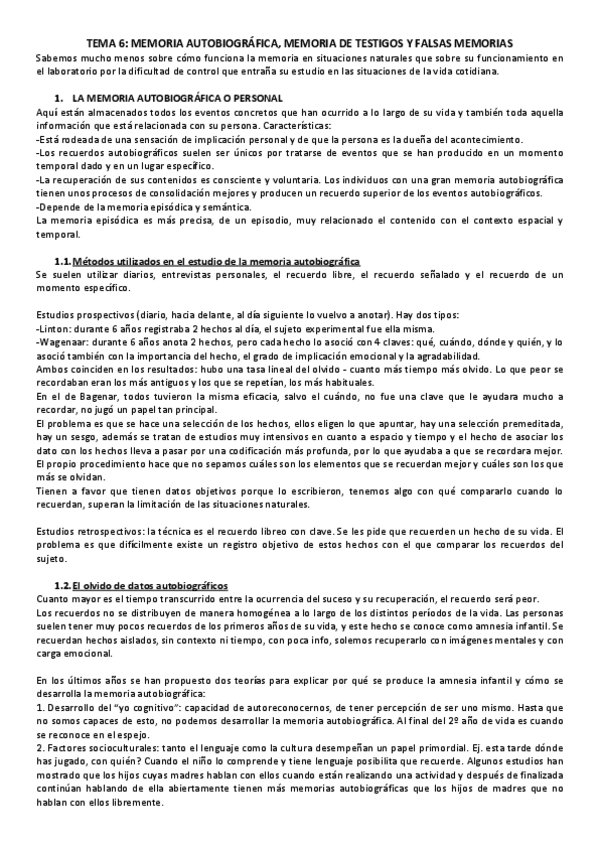 TEMA 6: MEMORIA AUTOBIOGRÁFICA, MEMORIA DE TESTIGOS Y FALSAS MEMORIAS

Sabemos mucho menos sobre cómo funciona la memoria en situaciones naturales que sobre su funcionamiento en el laboratorio por la dificultad de control que entraña su estudio en las situaciones de la vida cotidiana.

1. LA MEMORIA AUTOBIOGRÁFICA O PERSONAL

Aquí están almacenados todos los eventos concretos que han ocurrido a lo largo de su vida y también toda aquella información que está relacionada con su persona. Características:
-Está rodeada de una sensación de implicación personal y de que la persona es la dueña del acontecimiento.
-Los recuerdos autobiográficos suelen ser únicos por tratarse de eventos que se han producido en un momento temporal dado y en un lugar específico.
-La recuperación de sus contenidos es consciente y voluntaria. Los individuos con una gran memoria autobiográfica tienen unos procesos de consolidación mejores y producen un recuerdo superior de los eventos autobiográficos.
-Depende de la memoria episódica y semántica.
La memoria episódica es más precisa, de un episodio, muy relacionado el contenido con el contexto espacial y temporal.

1.1. Métodos utilizados en el estudio de la memoria autobiográfica

Se suelen utilizar diarios, entrevistas personales, el recuerdo libre, el recuerdo señalado y el recuerdo de un momento específico.

Estudios prospectivos (diario, hacia delante, al día siguiente lo vuelvo a anotar). Hay dos tipos:
-Linton: durante 6 años registraba 2 hechos al día, el sujeto experimental fue ella misma.
-Wagenaar: durante 6 años anota 2 hechos, pero cada hecho lo asoció con 4 claves: qué, cuándo, dónde y quién, y lo asoció también con la importancia del hecho, el grado de implicación emocional y la agradabilidad.
Ambos coinciden en los resultados: hubo una tasa lineal del olvido - cuanto más tiempo más olvido. Lo que peor se recordaban eran los más antiguos y los que se repetían, los más habituales.
En el de Bagenar, todos tuvieron la misma eficacia, salvo el cuándo, no fue una clave que le ayudara mucho a recordar, no jugó un papel tan principal.
El problema es que se hace una selección de los hechos, ellos eligen lo que apuntar, hay una selección premeditada, hay un sesgo, además se tratan de estudios muy intensivos en cuanto a espacio y tiempo y el hecho de asociar los dato con los hechos lleva a pasar por una codificación más profunda, por lo que ayudaba a que se recordara mejor.
El propio procedimiento hace que no sepamos cuáles son los elementos que se recuerdan mejor y cuáles son los que más se olvidan.
Tienen a favor que tienen datos objetivos porque lo escribieron, tenemos algo con qué compararlo cuando lo recuerdan, superan la limitación de las situaciones naturales.

Estudios retrospectivos: la técnica es el recuerdo libreo con clave. Se les pide que recuerden un hecho de su vida. El problema es que difícilmente existe un registro objetivo de estos hechos con el que comparar los recuerdos del sujeto.

1.2. El olvido de datos autobiográficos

Cuanto mayor es el tiempo transcurrido entre la ocurrencia del suceso y su recuperación, el recuerdo será peor.
Los recuerdos no se distribuyen de manera homogénea a lo largo de los distintos períodos de la vida. Las personas suelen tener muy pocos recuerdos de los primeros años de su vida, y este hecho se conoce como amnesia infantil. Se recuerdan hechos aislados, sin contexto ni tiempo, con poca info, solemos recuperarlo con imágenes mentales y con carga emocional.

En los últimos años se han propuesto dos teorías para explicar por qué se produce la amnesia infantil y cómo se desarrolla la memoria autobiográfica:
1. Desarrollo del "yo cognitivo": capacidad de autoreconocernos, de tener percepción de ser uno mismo. Hasta que no somos capaces de esto, no podemos desarrollar la memoria autobiográfica. Al final del 2º año de vida es cuando se reconoce en el espejo.
2. Factores socioculturales: tanto el lenguaje como la cultura desempeñan un papel primordial. Ej. esta tarde dónde has jugado, con quién? Cuando el niño lo comprende y tiene lenguaje posibilita que recuerde. Algunos estudios han mostrado que los hijos cuyas madres hablan con ellos cuando están realizando una actividad y después de finalizada continúan hablando de ella abiertamente tienen más memorias autobiográficas que los hijos de madres que no hablan con ellos libremente.